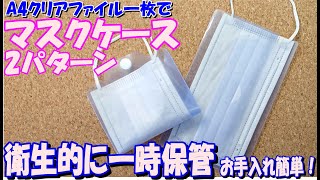 A4クリアファイル一枚で
マスクケース
2パターン

衛生的に一時保管 お手入れ簡単！